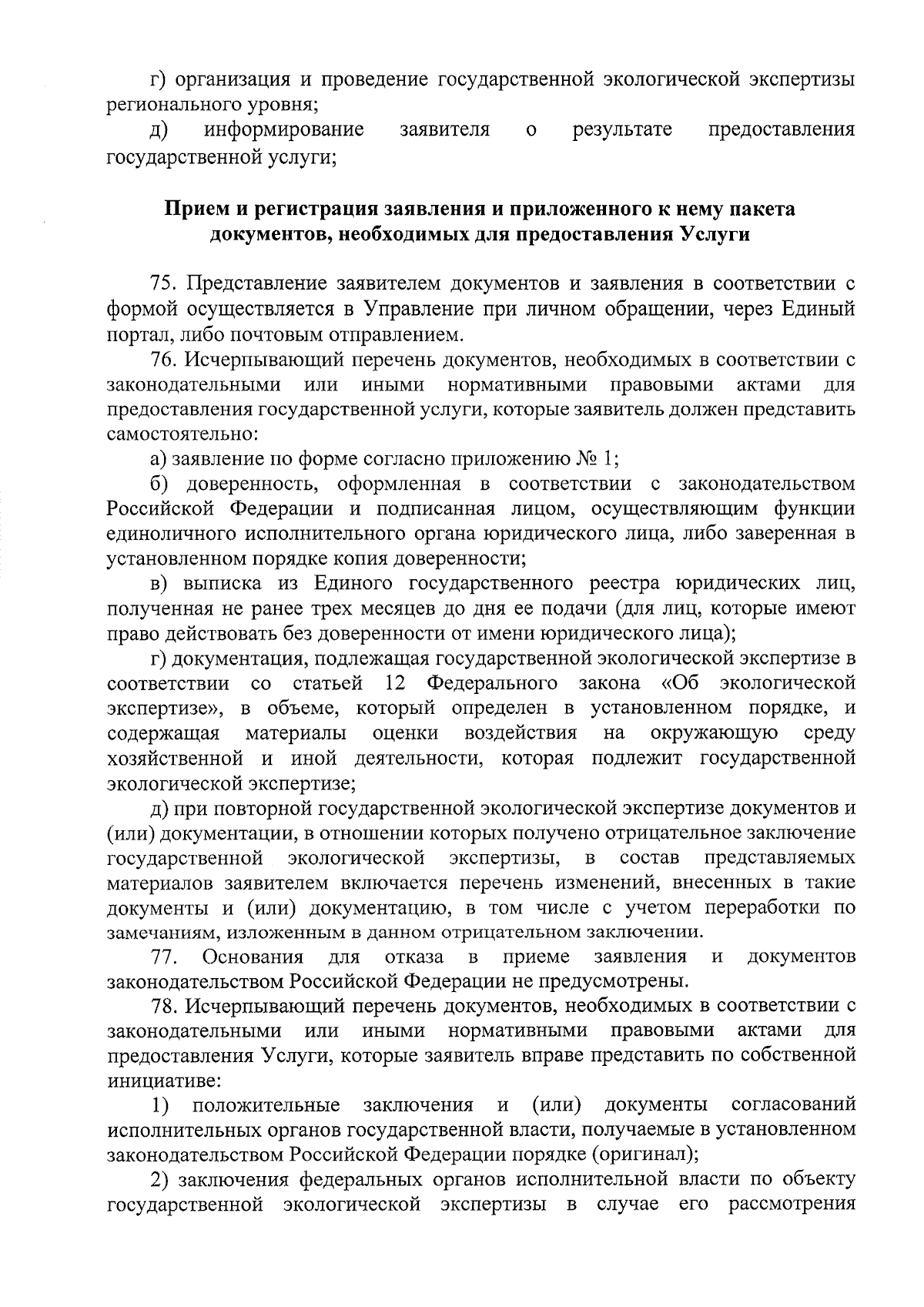 г) организация и проведение государственной экологической экспертизы регионального уровня;

д) информирование заявителя о результате предоставления государственной услуги;

Прием и регистрация заявления и приложенного к нему пакета документов, необходимых для предоставления Услуги

75. Представление заявителем документов и заявления в соответствии с формой осуществляется в Управление при личном обращении, через Единый портал, либо почтовым отправлением.

76. Исчерпывающий перечень документов, необходимых в соответствии с законодательными или иными нормативными правовыми актами для предоставления государственной услуги, которые заявитель должен представить самостоятельно:

а) заявление по форме согласно приложению № 1;

б) доверенность, оформленная в соответствии с законодательством Российской Федерации и подписанная лицом, осуществляющим функции единоличного исполнительного органа юридического лица, либо заверенная в установленном порядке копия доверенности;

в) выписка из Единого государственного реестра юридических лиц, полученная не ранее трех месяцев до дня ее подачи (для лиц, которые имеют право действовать без доверенности от имени юридического лица);

г) документация, подлежащая государственной экологической экспертизе в соответствии со статьей 12 Федерального закона «Об экологической экспертизе», в объеме, который определен в установленном порядке, и содержащая материалы оценки воздействия на окружающую среду хозяйственной и иной деятельности, которая подлежит государственной экологической экспертизе;

д) при повторной государственной экологической экспертизе документов и (или) документации, в отношении которых получено отрицательное заключение государственной экологической экспертизы, в состав представляемых материалов заявителем включается перечень изменений, внесенных в такие документы и (или) документацию, в том числе с учетом переработки по замечаниям, изложенным в данном отрицательном заключении.

77. Основания для отказа в приеме заявления и документов законодательством Российской Федерации не предусмотрены.

78. Исчерпывающий перечень документов, необходимых в соответствии с законодательными или иными нормативными правовыми актами для предоставления Услуги, которые заявитель вправе представить по собственной инициативе:

1) положительные заключения и (или) документы согласований исполнительных органов государственной власти, получаемые в установленном законодательством Российской Федерации порядке (оригинал);

2) заключения федеральных органов исполнительной власти по объекту государственной экологической экспертизы в случае его рассмотрения